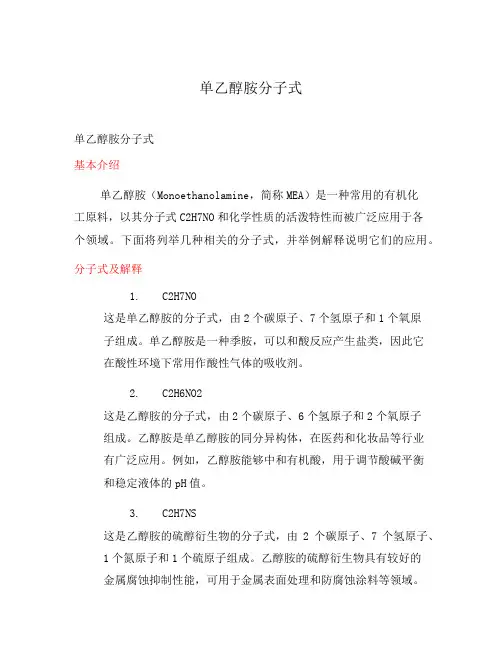 单乙醇胺分子式

单乙醇胺分子式

基本介绍

单乙醇胺（Monoethanolamine，简称 MEA）是一种常用的有机化工原料，以其分子式 C2H7NO 和化学性质的活泼特性而被广泛应用于各个领域。下面将列举几种相关的分子式，并举例解释说明它们的应用。

分子式及解释

1. C2H7NO

这是单乙醇胺的分子式，由 2 个碳原子、7 个氢原子和 1 个氧原子组成。单乙醇胺是一种季胺，可以和酸反应产生盐类，因此它在酸性环境下常用作酸性气体的吸收剂。

2. C2H6NO2

这是乙醇胺的分子式，由 2 个碳原子、6 个氢原子和 2 个氧原子组成。乙醇胺是单乙醇胺的同分异构体，在医药和化妆品等行业有广泛应用。例如，乙醇胺能够中和有机酸，用于调节酸碱平衡和稳定液体的 pH 值。

3. C2H7NS

这是乙醇胺的硫醇衍生物的分子式，由 2 个碳原子、7 个氢原子、1 个氮原子和 1 个硫原子组成。乙醇胺的硫醇衍生物具有较好的金属腐蚀抑制性能，可用于金属表面处理和防腐蚀涂料等领域。